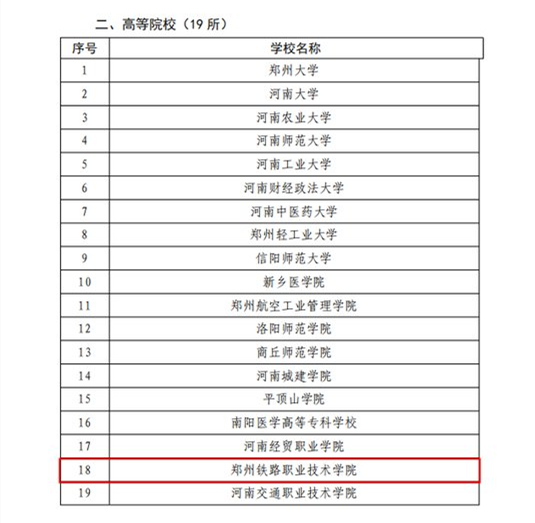 二、高等院校（19 所）

| 序号 | 学校名称 |
|---|---|
| 1 | 郑州大学 |
| 2 | 河南大学 |
| 3 | 河南农业大学 |
| 4 | 河南师范大学 |
| 5 | 河南工业大学 |
| 6 | 河南财经政法大学 |
| 7 | 河南中医药大学 |
| 8 | 郑州轻工业大学 |
| 9 | 信阳师范大学 |
| 10 | 新乡医学院 |
| 11 | 郑州航空工业管理学院 |
| 12 | 洛阳师范学院 |
| 13 | 商丘师范学院 |
| 14 | 河南城建学院 |
| 15 | 平顶山学院 |
| 16 | 南阳医学高等专科学校 |
| 17 | 河南经贸职业学院 |
| 18 | 郑州铁路职业技术学院 |
| 19 | 河南交通职业技术学院 |